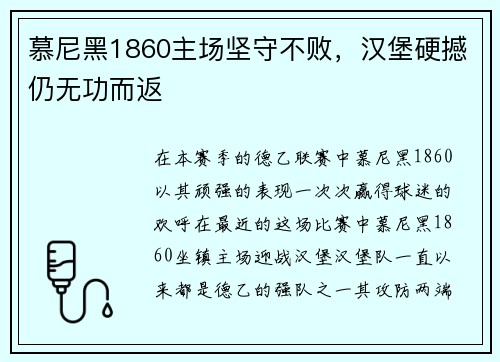 慕尼黑1860主场坚守不败，汉堡硬撼仍无功而返

在本赛季的德乙联赛中慕尼黑1860以其顽强的表现一次次赢得球迷的欢呼在最近的这场比赛中慕尼黑1860坐镇主场迎战汉堡汉堡队一直以来都是德乙的强队之一其攻防两端